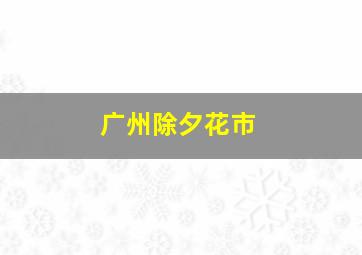 广州除夕花市